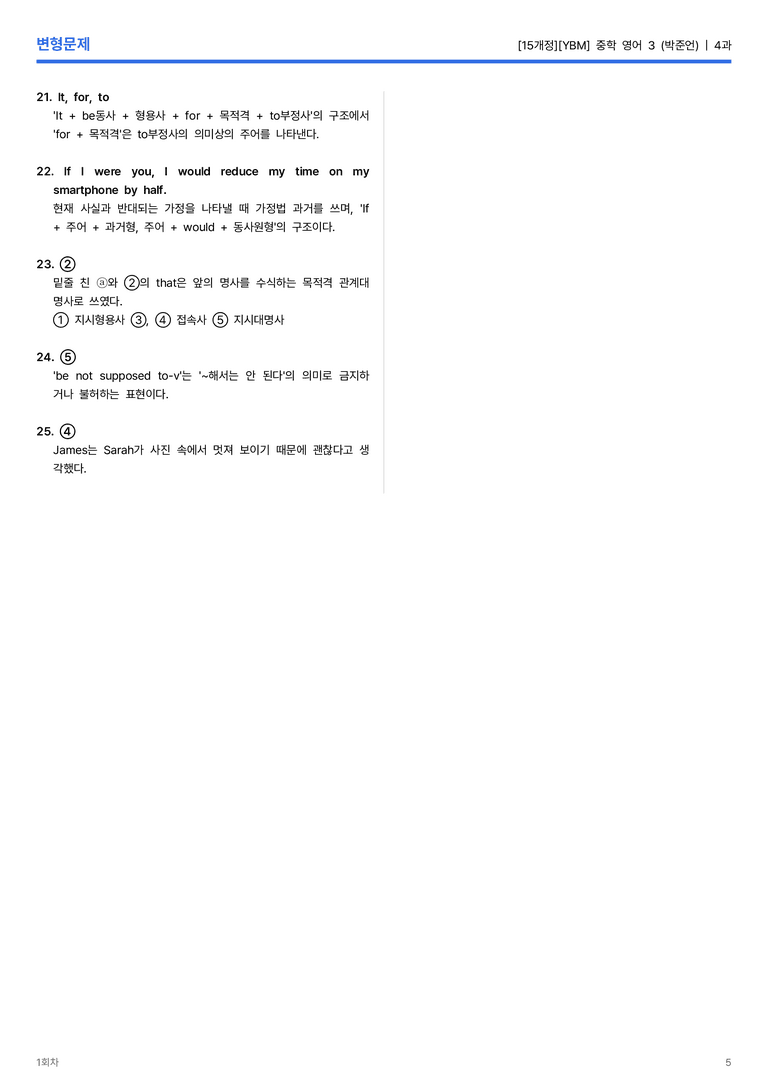 변형문제

[15개정][YBM] 중학 영어 3 (박준언) | 4과

21. It, for, to
'It + be동사 + 형용사 + for + 목적격 + to부정사'의 구조에서 'for + 목적격'은 to부정사의 의미상의 주어를 나타낸다.

22. If I were you, I would reduce my time on my smartphone by half.
현재 사실과 반대되는 가정을 나타낼 때 가정법 과거를 쓰며, 'If + 주어 + 과거형, 주어 + would + 동사원형'의 구조이다.

23. ②
밑줄 친 ⓐ와 ②의 that은 앞의 명사를 수식하는 목적격 관계대명사로 쓰였다.
① 지시형용사 ③, ④ 접속사 ⑤ 지시대명사

24. ⑤
'be not supposed to-v'는 '~해서는 안 된다'의 의미로 금지하거나 불허하는 표현이다.

25. ④
James는 Sarah가 사진 속에서 멋져 보이기 때문에 괜찮다고 생각했다.

1회차

5